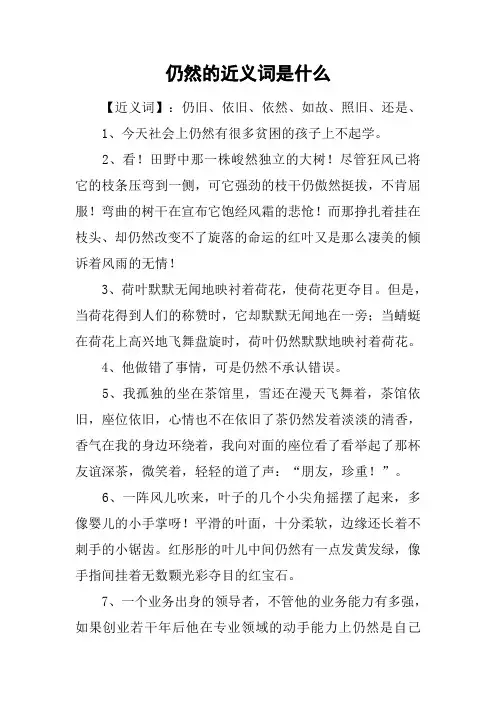 仍然的近义词是什么

【近义词】：仍旧、依旧、依然、如故、照旧、还是、

1、今天社会上仍然有很多贫困的孩子上不起学。

2、看！田野中那一株峻然独立的大树！尽管狂风已将它的枝条压弯到一侧，可它强劲的枝干仍傲然挺拔，不肯屈服！弯曲的树干在宣布它饱经风霜的悲怆！而那挣扎着挂在枝头、却仍然改变不了旋落的命运的红叶又是那么凄美的倾诉着风雨的无情！

3、荷叶默默无闻地映衬着荷花，使荷花更夺目。但是，当荷花得到人们的称赞时，它却默默无闻地在一旁；当蜻蜓在荷花上高兴地飞舞盘旋时，荷叶仍然默默地映衬着荷花。

4、他做错了事情，可是仍然不承认错误。

5、我孤独的坐在茶馆里，雪还在漫天飞舞着，茶馆依旧，座位依旧，心情也不在依旧了茶仍然发着淡淡的清香，香气在我的身边环绕着，我向对面的座位看了看举起了那杯友谊深茶，微笑着，轻轻的道了声：“朋友，珍重！”。

6、一阵风儿吹来，叶子的几个小尖角摇摆了起来，多像婴儿的小手掌呀！平滑的叶面，十分柔软，边缘还长着不刺手的小锯齿。红彤彤的叶儿中间仍然有一点发黄发绿，像手指间挂着无数颗光彩夺目的红宝石。

7、一个业务出身的领导者，不管他的业务能力有多强，如果创业若干年后他在专业领域的动手能力上仍然是自己